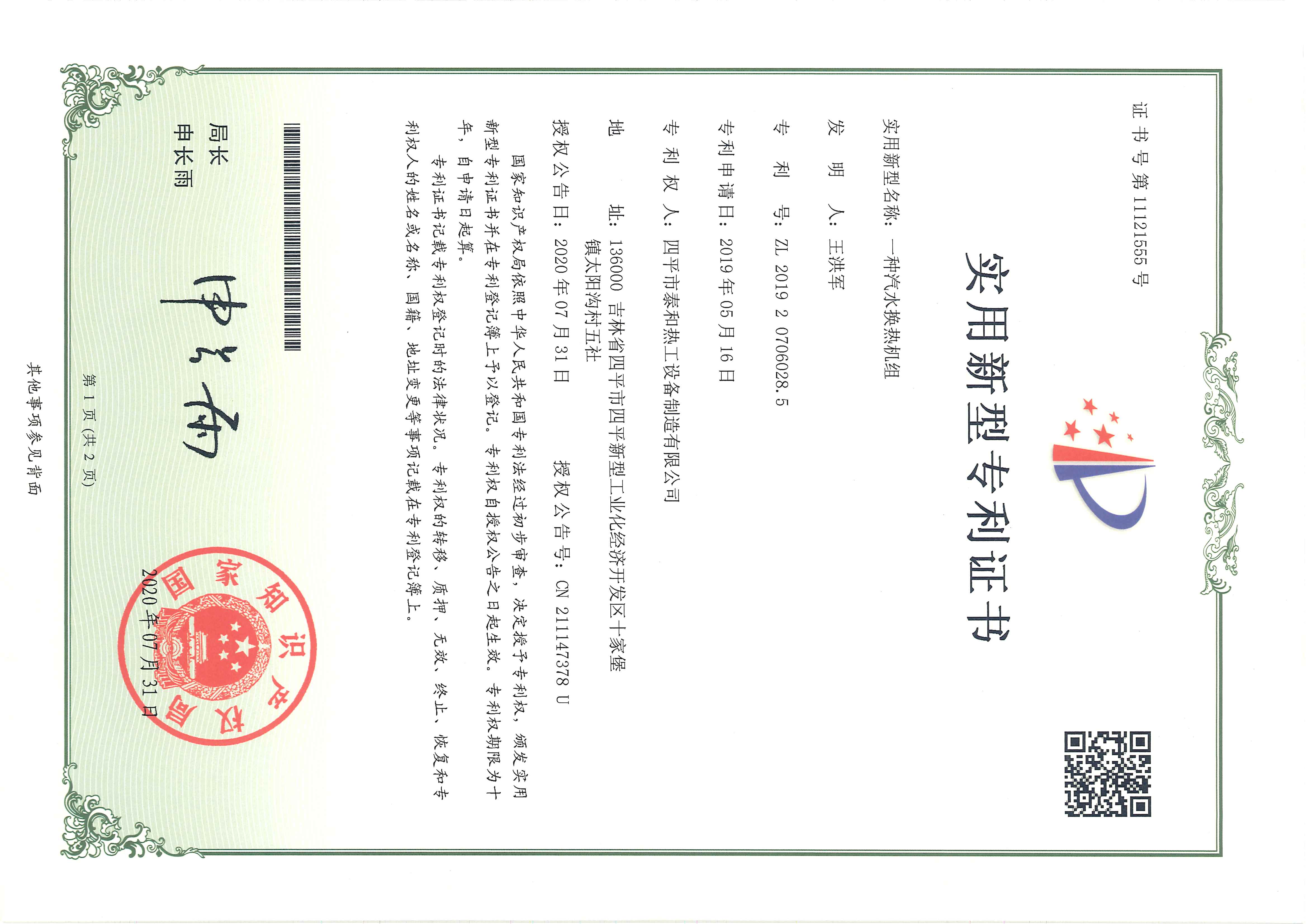 证书号第11121555号

实用新型专利证书

实用新型名称：一种汽水换热机组

发明人：王洪军

专利号：ZL 2019 2 0706028.5

专利申请日：2019年05月16日

专利权人：四平市泰和热工设备制造有限公司

地址：136000 吉林省四平市四平新型工业化经济开发区十家堡镇太阳沟村五社

授权公告日：2020年07月31日 授权公告号：CN 211147378 U

国家知识产权局依照中华人民共和国专利法经过初步审查，决定授予专利权，颁发实用新型专利证书并在专利登记簿上予以登记。专利权自授权公告之日起生效。专利权期限为十年，自申请日起算。

专利证书记载专利权登记时的法律状况。专利权的转移、质押、无效、终止、恢复和专利权人的姓名或名称、国籍、地址变更等事项记载在专利登记簿上。

局长
申长雨

申长雨

国家知识产权局

2020年07月31日

第1页（共2页）

其他事项参见背面